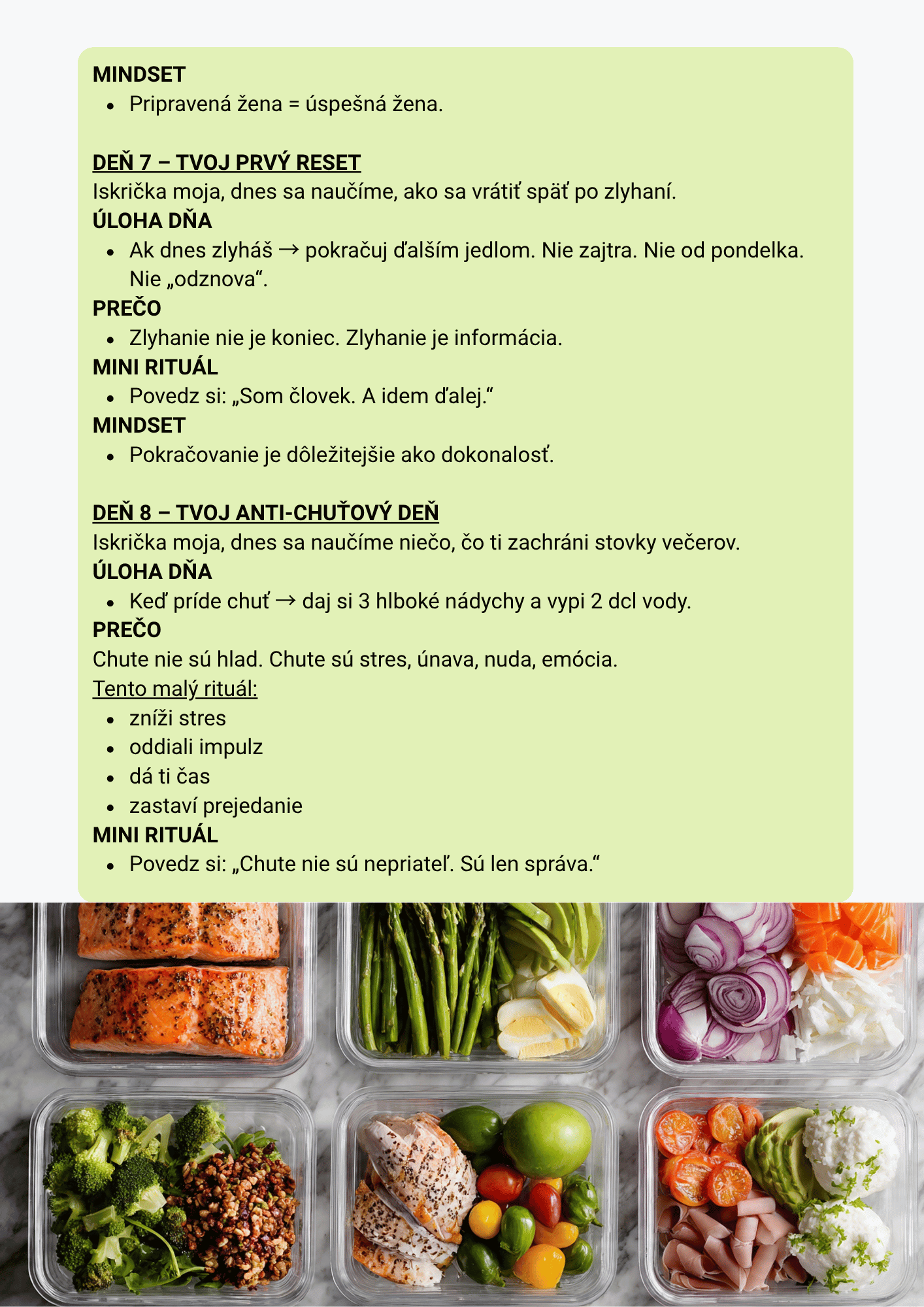 MINDSET
• Pripravená žena = úspešná žena.

DEŇ 7 – TVOJ PRVÝ RESET
Iskrička moja, dnes sa naučíme, ako sa vrátiť späť po zlyhaní.
ÚLOHA DŇA
• Ak dnes zlyháš → pokračuj ďalším jedlom. Nie zajtra. Nie od pondelka. Nie „odznova“.
PREČO
• Zlyhanie nie je koniec. Zlyhanie je informácia.
MINI RITUÁL
• Povedz si: „Som človek. A idem ďalej.“
MINDSET
• Pokračovanie je dôležitejšie ako dokonalosť.

DEŇ 8 – TVOJ ANTI-CHUŤOVÝ DEŇ
Iskrička moja, dnes sa naučíme niečo, čo ti zachráni stovky večerov.
ÚLOHA DŇA
• Keď príde chuť → daj si 3 hlboké nádychy a vypi 2 dcl vody.
PREČO
Chute nie sú hlad. Chute sú stres, únava, nuda, emócia.
Tento malý rituál:
• zníži stres
• oddiali impulz
• dá ti čas
• zastaví prejedanie
MINI RITUÁL
• Povedz si: „Chute nie sú nepriateľ. Sú len správa.“